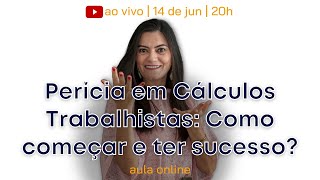 ao vivo | 14 de jun | 20h

Perícia em Cálculos Trabalhistas: Como começar e ter sucesso?

aula online